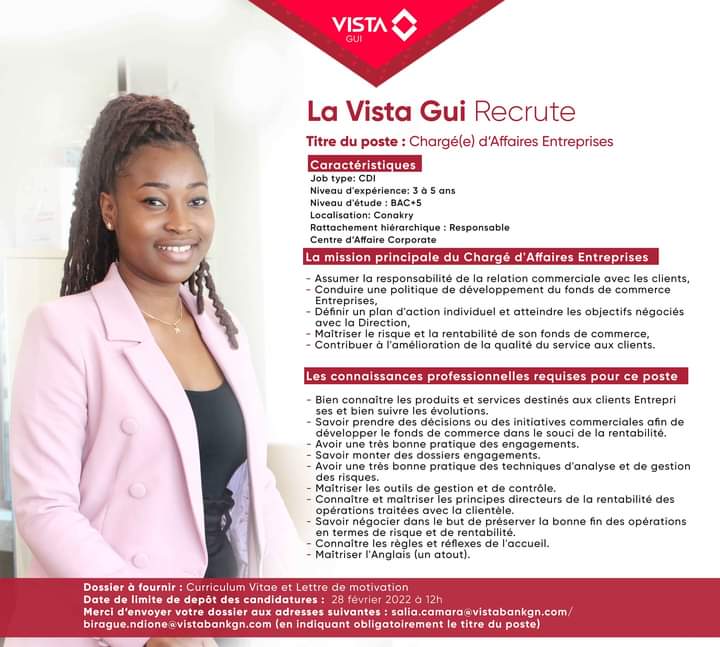 VISTA
GUI

La Vista Gui Recrute

Titre du poste : Chargé(e) d'Affaires Entreprises

Caractéristiques
Job type: CDI
Niveau d'expérience: 3 à 5 ans
Niveau d'étude : BAC+5
Localisation: Conakry
Rattachement hiérarchique : Responsable Centre d'Affaire Corporate

La mission principale du Chargé d'Affaires Entreprises

- Assumer la responsabilité de la relation commerciale avec les clients,
- Conduire une politique de développement du fonds de commerce Entreprises,
- Définir un plan d'action individuel et atteindre les objectifs négociés avec la Direction,
- Maîtriser le risque et la rentabilité de son fonds de commerce,
- Contribuer à l'amélioration de la qualité du service aux clients.

Les connaissances professionnelles requises pour ce poste

- Bien connaître les produits et services destinés aux clients Entrepri ses et bien suivre les évolutions.
- Savoir prendre des décisions ou des initiatives commerciales afin de développer le fonds de commerce dans le souci de la rentabilité.
- Avoir une très bonne pratique des engagements.
- Savoir monter des dossiers engagements.
- Avoir une très bonne pratique des techniques d'analyse et de gestion des risques.
- Maîtriser les outils de gestion et de contrôle.
- Connaître et maîtriser les principes directeurs de la rentabilité des opérations traitées avec la clientèle.
- Savoir négocier dans le but de préserver la bonne fin des opérations en termes de risque et de rentabilité.
- Connaître les règles et réflexes de l'accueil.
- Maîtriser l'Anglais (un atout).

Dossier à fournir : Curriculum Vitae et Lettre de motivation
Date de limite de depôt des candidatures : 28 février 2022 à 12h
Merci d'envoyer votre dossier aux adresses suivantes : salia.camara@vistabankgn.com/ birague.ndione@vistabankgn.com (en indiquant obligatoirement le titre du poste)